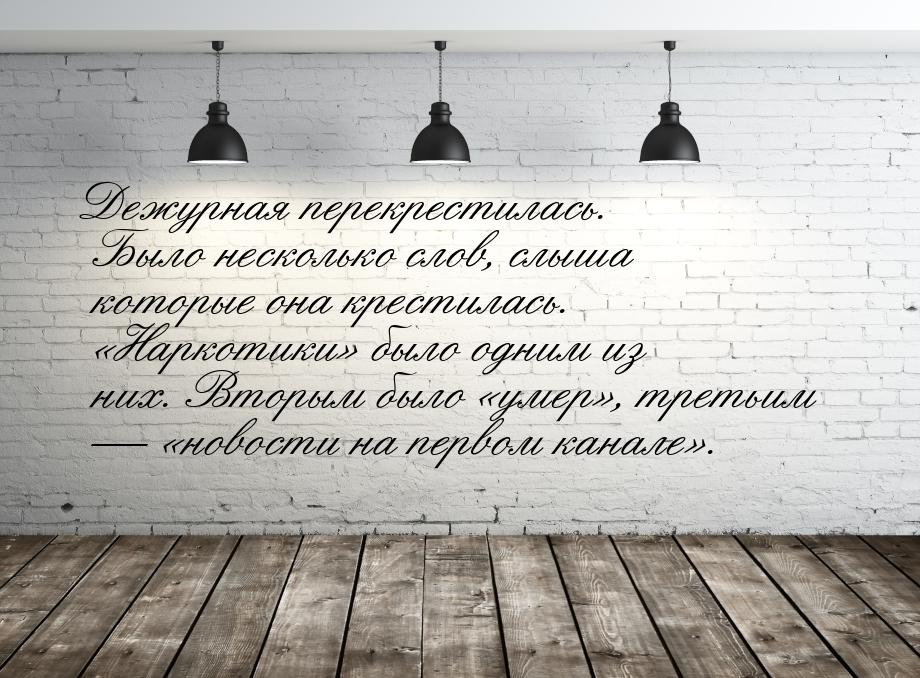 Дежурная перекрестилась. Было несколько слов, слыша которые она крестилась. «Наркотики» было одним из них. Вторым было «умер», третьим — «новости на первом канале».